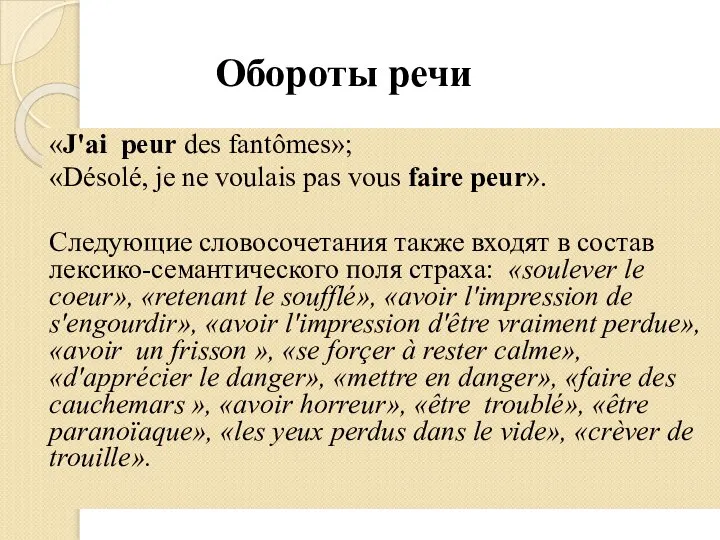 Обороты речи

«J'ai peur des fantômes»;
«Désolé, je ne voulais pas vous faire peur».

Следующие словосочетания также входят в состав лексико-семантического поля страха: «soulever le coeur», «retenant le soufflé», «avoir l'impression de s'engourdir», «avoir l'impression d'être vraiment perdue», «avoir un frisson », «se forçer à rester calme», «d'apprécier le danger», «mettre en danger», «faire des cauchemars », «avoir horreur», «être troublé», «être paranoïaque», «les yeux perdus dans le vide», «crèver de trouille».